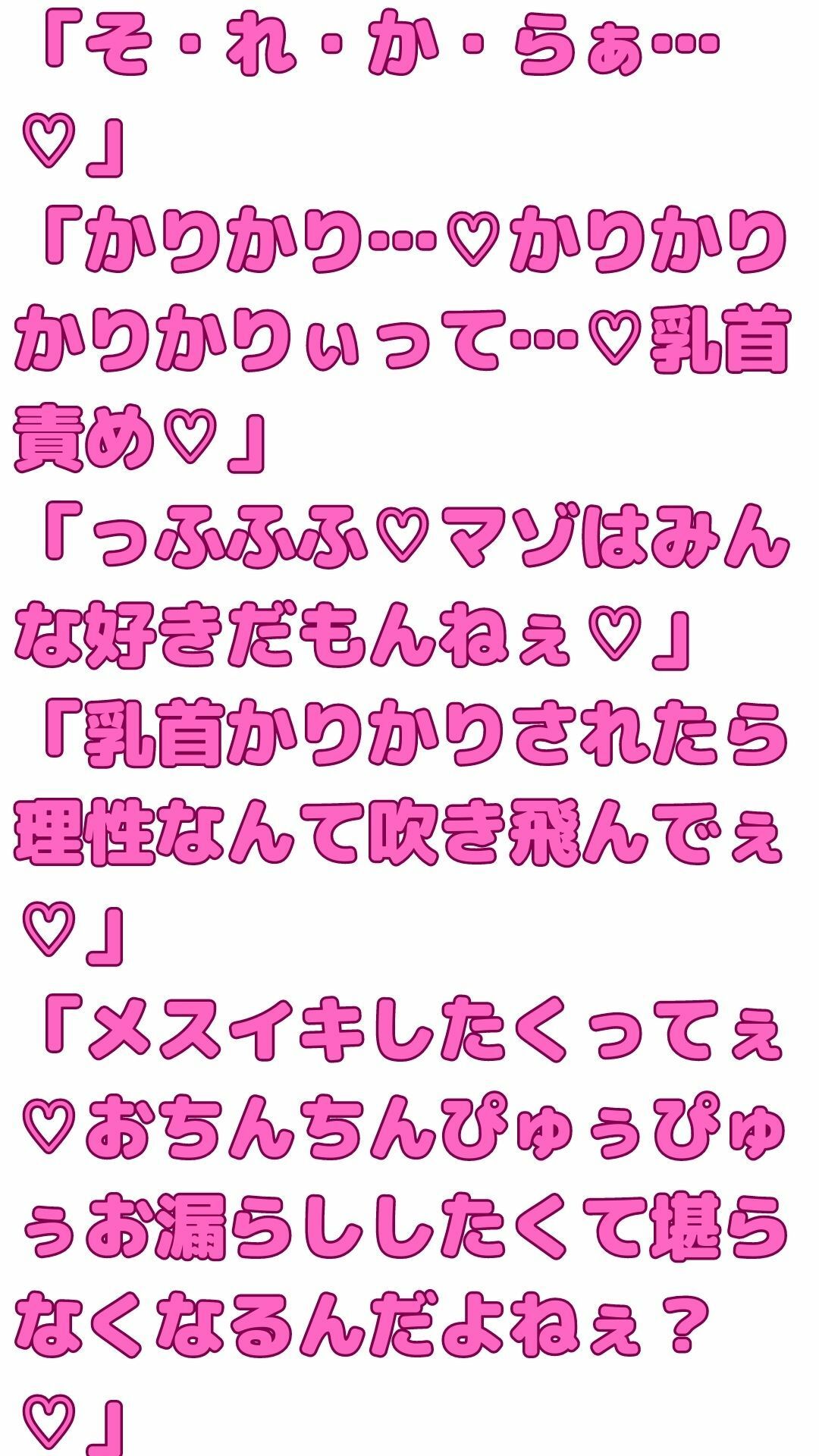 「そ・れ・か・らぁ…♡」

「かりかり…♡かりかりかりかりぃって…♡乳首責め♡」

「っふふふ♡マゾはみんな好きだもんねぇ♡」

「乳首かりかりされたら理性なんて吹き飛んでぇ♡」

「メスイキしたくってぇ♡おちんちんぴゅぅぴゅぅお漏らししたくて堪らなくなるんだよねぇ？♡」